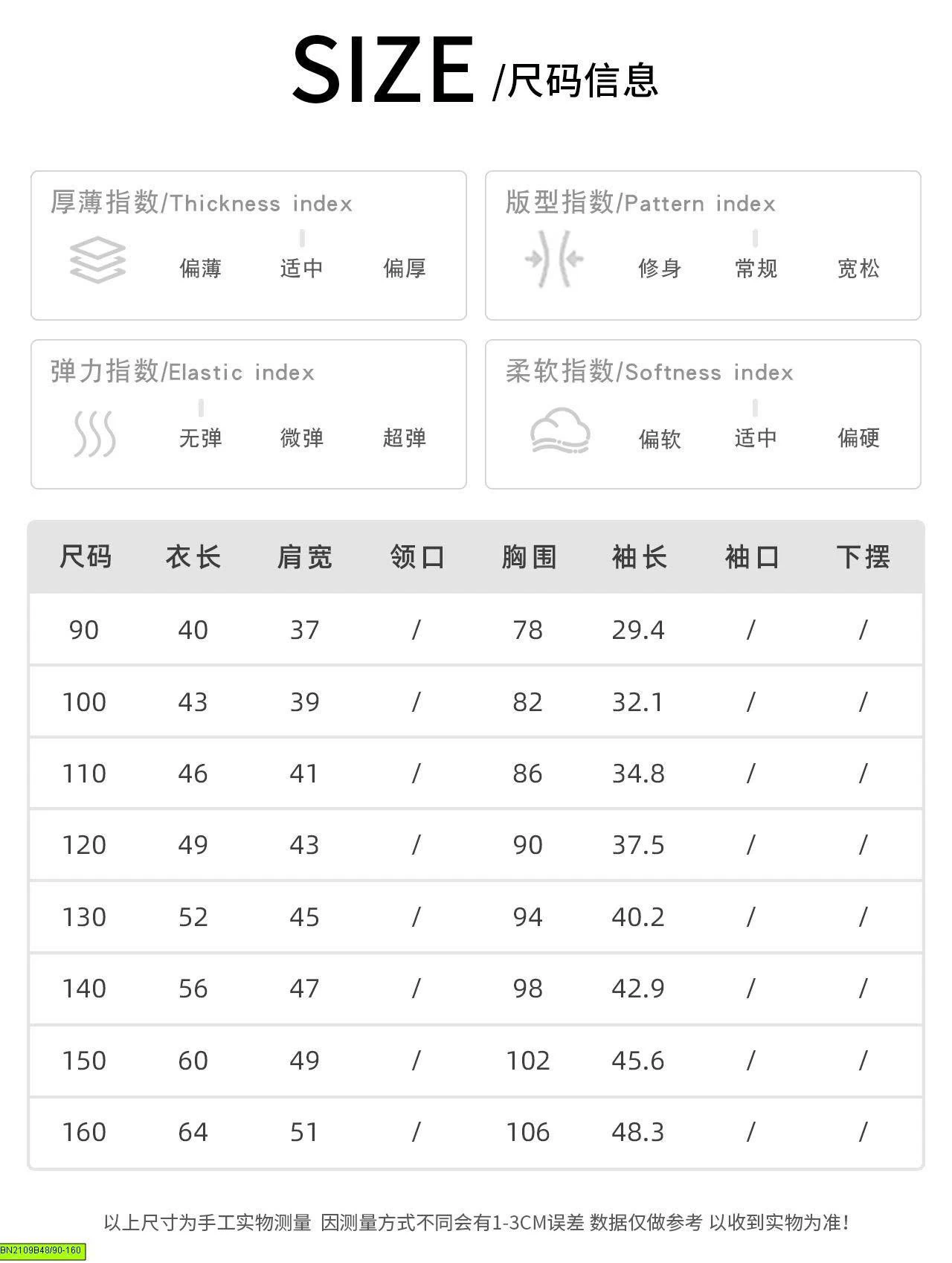 SIZE /尺码信息

厚薄指数/Thickness index
偏薄 适中 偏厚

版型指数/Pattern index
修身 常规 宽松

弹力指数/Elastic index
无弹 微弹 超弹

柔软指数/Softness index
偏软 适中 偏硬

| 尺码 | 衣长 | 肩宽 | 领口 | 胸围 | 袖长 | 袖口 | 下摆 |
|---|---|---|---|---|---|---|---|
| 90 | 40 | 37 | / | 78 | 29.4 | / | / |
| 100 | 43 | 39 | / | 82 | 32.1 | / | / |
| 110 | 46 | 41 | / | 86 | 34.8 | / | / |
| 120 | 49 | 43 | / | 90 | 37.5 | / | / |
| 130 | 52 | 45 | / | 94 | 40.2 | / | / |
| 140 | 56 | 47 | / | 98 | 42.9 | / | / |
| 150 | 60 | 49 | / | 102 | 45.6 | / | / |
| 160 | 64 | 51 | / | 106 | 48.3 | / | / |

以上尺寸为手工实物测量 因测量方式不同会有1-3CM误差 数据仅做参考 以收到实物为准!

BN2109B48/90-160